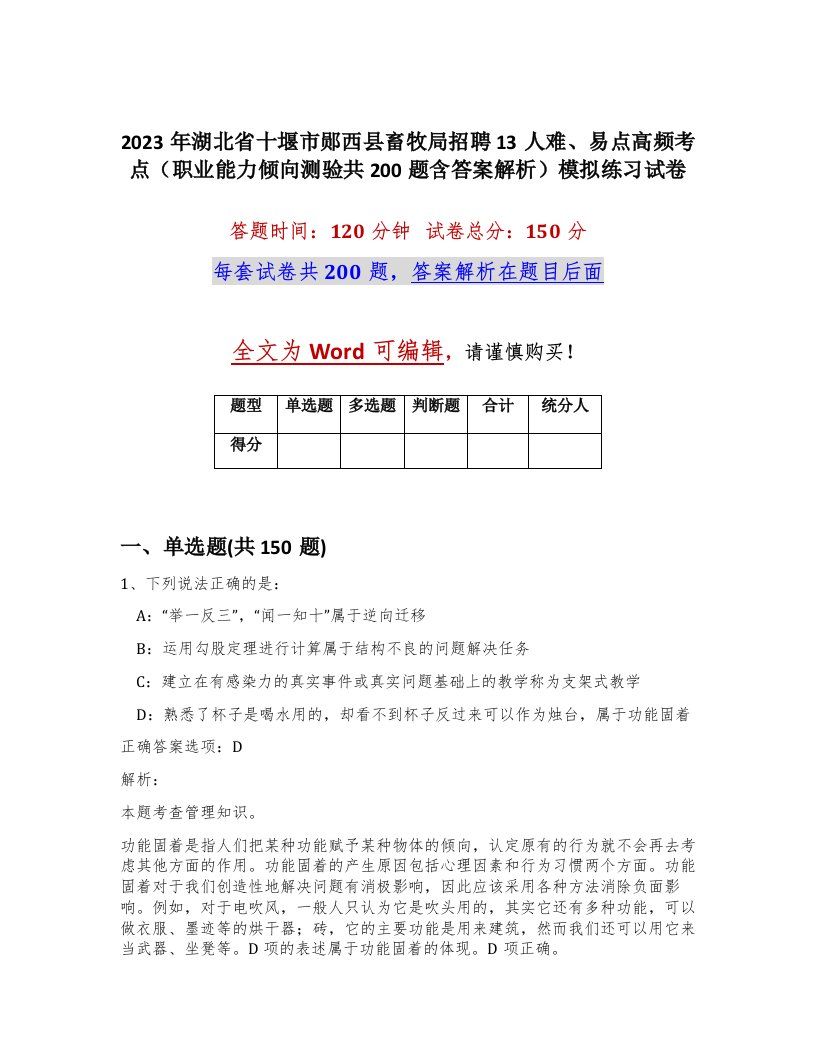 2023 年湖北省十堰市郧西县畜牧局招聘 13 人难、易点高频考点（职业能力倾向测验共 200 题含答案解析）模拟练习试卷

答题时间：120 分钟 试卷总分：150 分

每套试卷共 200 题，答案解析在题目后面

全文为 Word 可编辑，请谨慎购买！

| 题型 | 单选题 | 多选题 | 判断题 | 合计 | 统分人 |
|---|---|---|---|---|---|
| 得分 | | | | | |

一、单选题(共 150 题)

1、下列说法正确的是：

A：“举一反三”，“闻一知十”属于逆向迁移

B：运用勾股定理进行计算属于结构不良的问题解决任务

C：建立在有感染力的真实事件或真实问题基础上的教学称为支架式教学

D：熟悉了杯子是喝水用的，却看不到杯子反过来可以作为烛台，属于功能固着

正确答案选项：D

解析：

本题考查管理知识。

功能固着是指人们把某种功能赋予某种物体的倾向，认定原有的行为就不会再去考虑其他方面的作用。功能固着的产生原因包括心理因素和行为习惯两个方面。功能固着对于我们创造性地解决问题有消极影响，因此应该采用各种方法消除负面影响。例如，对于电吹风，一般人只认为它是吹头用的，其实它还有多种功能，可以做衣服、墨迹等的烘干器；砖，它的主要功能是用来建筑，然而我们还可以用它来当武器、坐凳等。D 项的表述属于功能固着的体现。D 项正确。